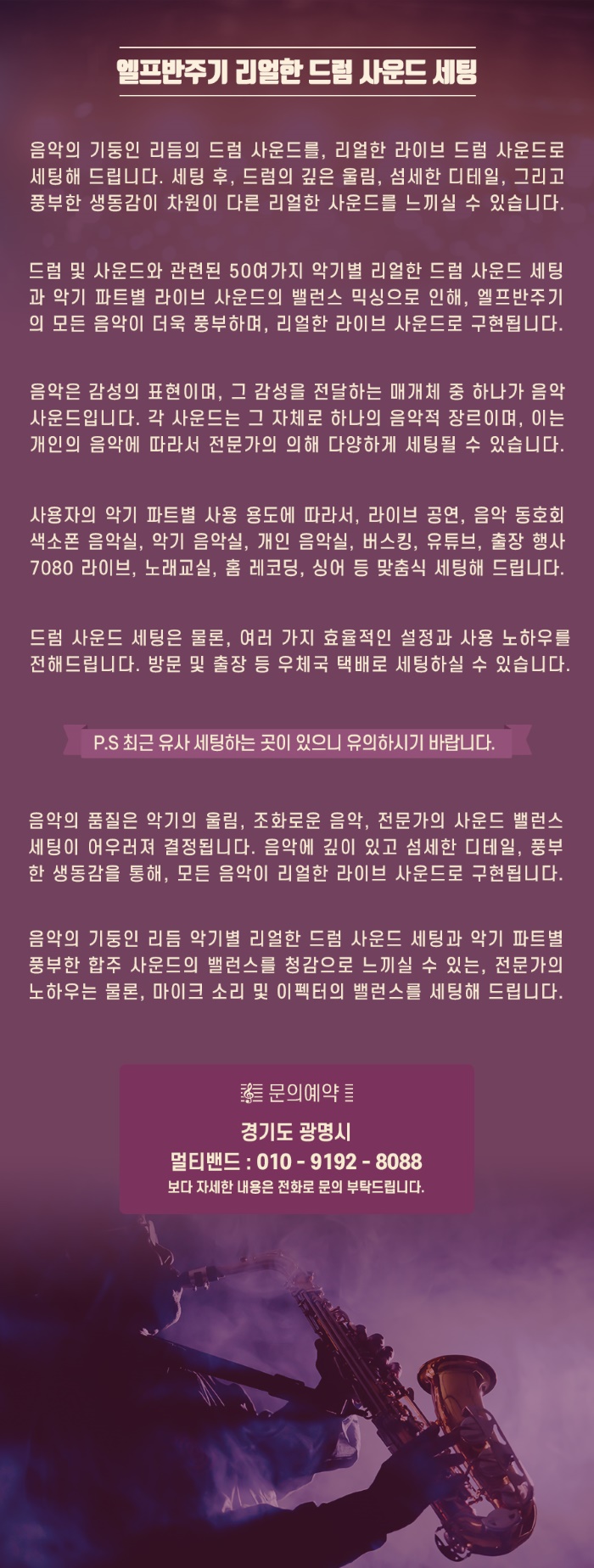 엘프반주기 리얼한 드럼 사운드 세팅

음악의 기둥인 리듬의 드럼 사운드를, 리얼한 라이브 드럼 사운드로 세팅해 드립니다. 세팅 후, 드럼의 깊은 울림, 섬세한 디테일, 그리고 풍부한 생동감이 차원이 다른 리얼한 사운드를 느끼실 수 있습니다.

드럼 및 사운드와 관련된 50여가지 악기별 리얼한 드럼 사운드 세팅과 악기 파트별 라이브 사운드의 밸런스 믹싱으로 인해, 엘프반주기의 모든 음악이 더욱 풍부하며, 리얼한 라이브 사운드로 구현됩니다.

음악은 감성의 표현이며, 그 감성을 전달하는 매개체 중 하나가 음악 사운드입니다. 각 사운드는 그 자체로 하나의 음악적 장르이며, 이는 개인의 음악에 따라서 전문가의 의해 다양하게 세팅될 수 있습니다.

사용자의 악기 파트별 사용 용도에 따라서, 라이브 공연, 음악 동호회 색소폰 음악실, 악기 음악실, 개인 음악실, 버스킹, 유튜브, 출장 행사 7080 라이브, 노래교실, 홈 레코딩, 싱어 등 맞춤식 세팅해 드립니다.

드럼 사운드 세팅은 물론, 여러 가지 효율적인 설정과 사용 노하우를 전해드립니다. 방문 및 출장 등 우체국 택배로 세팅하실 수 있습니다.

P.S 최근 유사 세팅하는 곳이 있으니 유의하시기 바랍니다.

음악의 품질은 악기의 울림, 조화로운 음악, 전문가의 사운드 밸런스 세팅이 어우러져 결정됩니다. 음악에 깊이 있고 섬세한 디테일, 풍부한 생동감을 통해, 모든 음악이 리얼한 라이브 사운드로 구현됩니다.

음악의 기둥인 리듬 악기별 리얼한 드럼 사운드 세팅과 악기 파트별 풍부한 합주 사운드의 밸런스를 청감으로 느끼실 수 있는, 전문가의 노하우는 물론, 마이크 소리 및 이펙터의 밸런스를 세팅해 드립니다.

문의예약

경기도 광명시
멀티밴드 : 010 - 9192 - 8088
보다 자세한 내용은 전화로 문의 부탁드립니다.